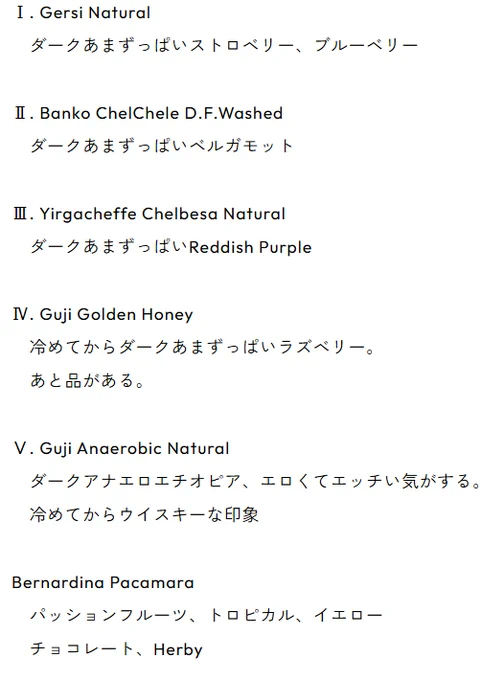 Ⅰ. Gersi Natural

ダークあまずっぱいストロベリー、ブルーベリー

Ⅱ. Banko ChelChele D.F.Washed

ダークあまずっぱいベルガモット

Ⅲ. Yirgacheffe Chelbesa Natural

ダークあまずっぱいReddish Purple

Ⅳ. Guji Golden Honey

冷めてからダークあまずっぱいラズベリー。

あと品がある。

Ⅴ. Guji Anaerobic Natural

ダークアナエロエチオピア、エロくてエッチい気がする。

冷めてからウイスキーな印象

Bernardina Pacamara

パッションフルーツ、トロピカル、イエロー

チョコレート、Herby